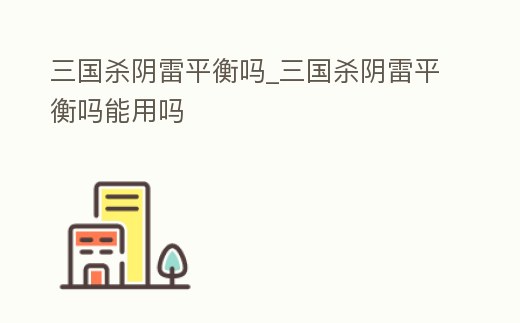 三国杀阴雷平衡吗_三国杀阴雷平衡吗能用吗